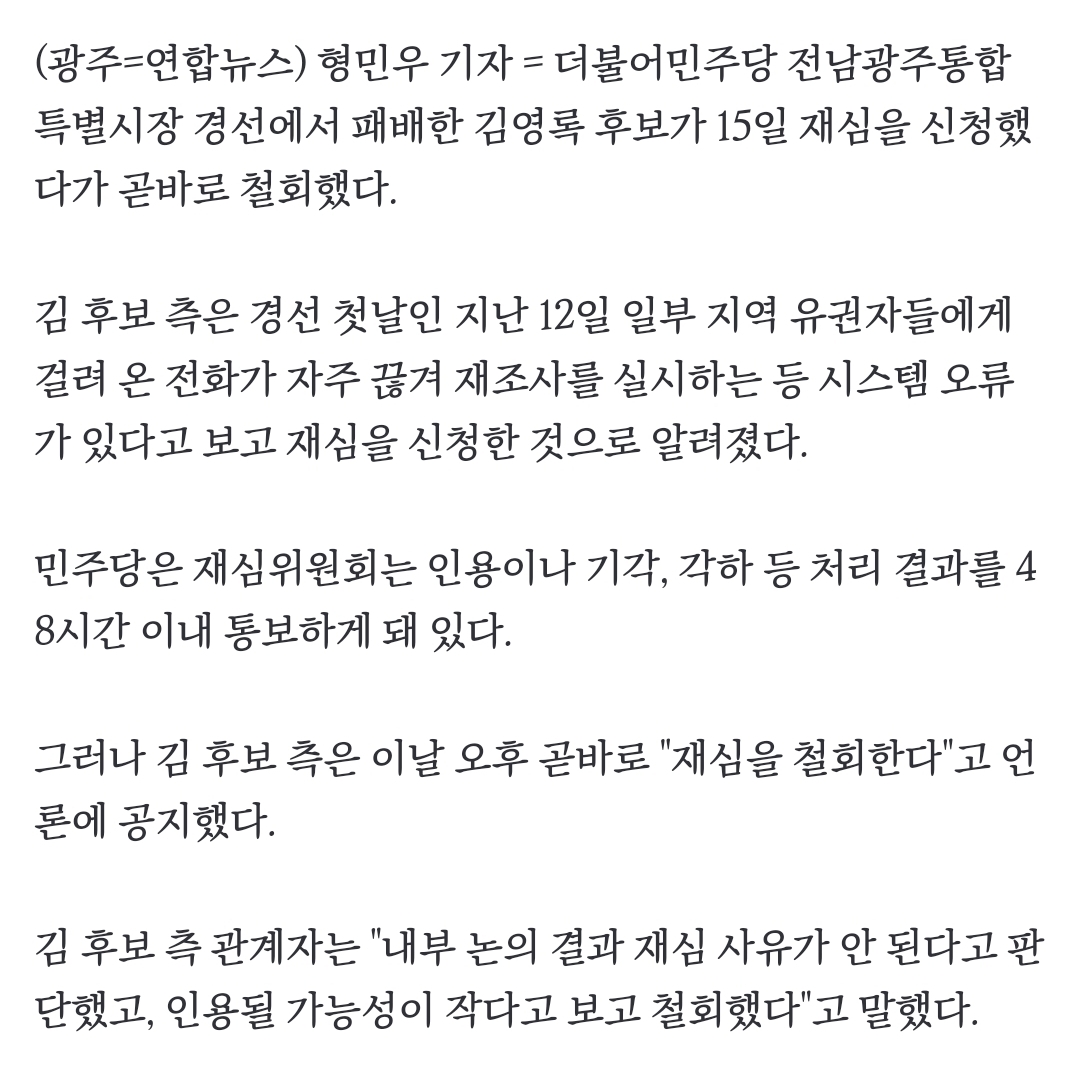 (광주=연합뉴스) 형민우 기자 = 더불어민주당 전남광주통합특별시장 경선에서 패배한 김영록 후보가 15일 재심을 신청했다가 곧바로 철회했다.

김 후보 측은 경선 첫날인 지난 12일 일부 지역 유권자들에게 걸려 온 전화가 자주 끊겨 재조사를 실시하는 등 시스템 오류가 있다고 보고 재심을 신청한 것으로 알려졌다.

민주당은 재심위원회는 인용이나 기각, 각하 등 처리 결과를 48시간 이내 통보하게 돼 있다.

그러나 김 후보 측은 이날 오후 곧바로 "재심을 철회한다"고 언론에 공지했다.

김 후보 측 관계자는 "내부 논의 결과 재심 사유가 안 된다고 판단했고, 인용될 가능성이 작다고 보고 철회했다"고 말했다.